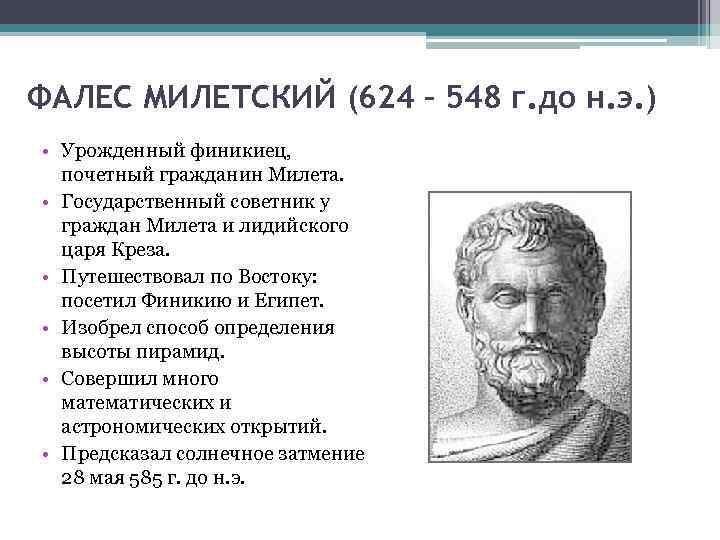 ФАЛЕС МИЛЕТСКИЙ (624 – 548 г.до н.э.)

• Урожденный финикиец, почетный гражданин Милета.
• Государственный советник у граждан Милета и лидийского царя Креза.
• Путешествовал по Востоку: посетил Финикию и Египет.
• Изобрел способ определения высоты пирамид.
• Совершил много математических и астрономических открытий.
• Предсказал солнечное затмение 28 мая 585 г. до н.э.